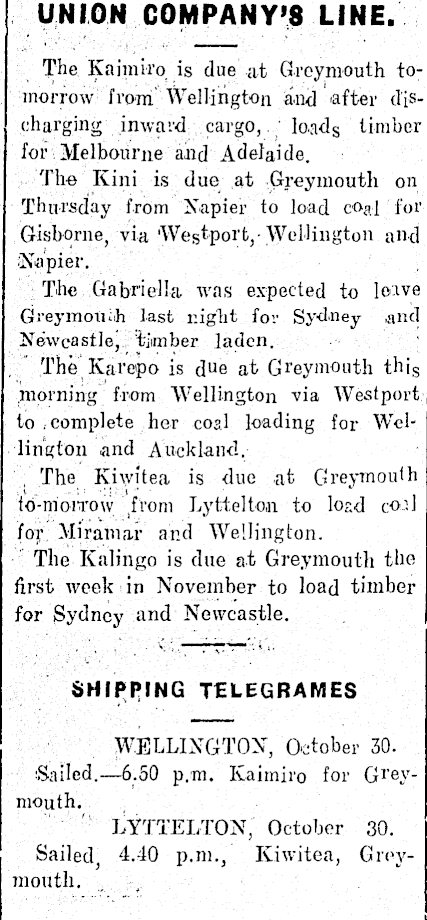 UNION COMPANY'S LINE.

The Kaimiro is due at Greymouth tomorrow from Wellington and after discharging inward cargo, loads timber for Melbourne and Adelaide.

The Kini is due at Greymouth on Thursday from Napier to load coal for Gisborne, via Westport, Wellington and Napier.

The Gabriella was expected to leave Greymouth last night for Sydney and Newcastle, timber laden.

The Karepo is due at Greymouth this morning from Wellington via Westport to complete her coal loading for Wellington and Auckland.

The Kiwitea is due at Greymouth to-morrow from Lyttelton to load coal for Miramar and Wellington.

The Kalingo is due at Greymouth the first week in November to load timber for Sydney and Newcastle.

SHIPPING TELEGRAMES

WELLINGTON, October 30.

Sailed.—6.50 p.m. Kaimiro for Greymouth.

LYTTELTON, October 30.

Sailed, 4.40 p.m., Kiwitea, Greymouth.